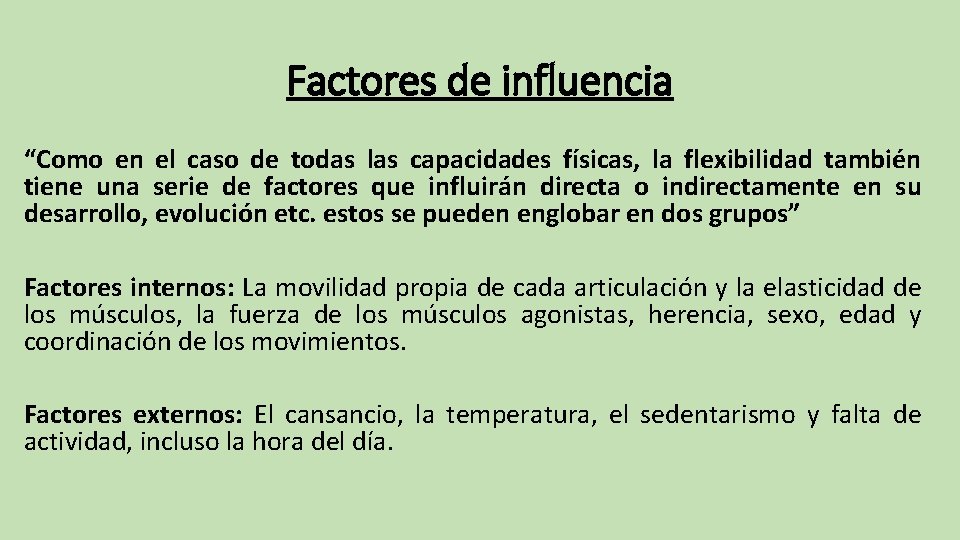 Factores de influencia

“Como en el caso de todas las capacidades físicas, la flexibilidad también tiene una serie de factores que influirán directa o indirectamente en su desarrollo, evolución etc. estos se pueden englobar en dos grupos”

Factores internos: La movilidad propia de cada articulación y la elasticidad de los músculos, la fuerza de los músculos agonistas, herencia, sexo, edad y coordinación de los movimientos.

Factores externos: El cansancio, la temperatura, el sedentarismo y falta de actividad, incluso la hora del día.